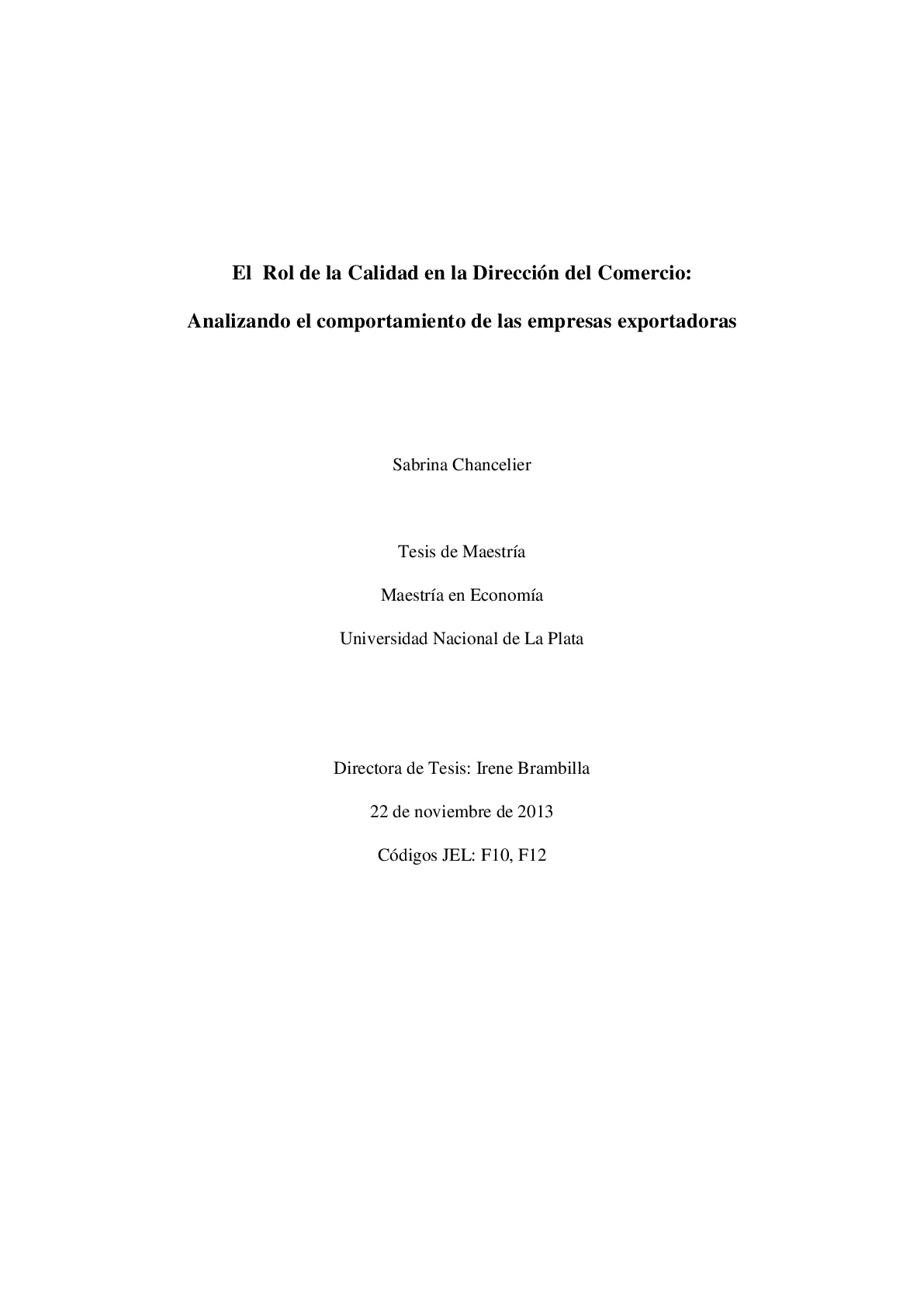 El Rol de la Calidad en la Dirección del Comercio:

Analizando el comportamiento de las empresas exportadoras

Sabrina Chancelier

Tesis de Maestría

Maestría en Economía

Universidad Nacional de La Plata

Directora de Tesis: Irene Brambilla

22 de noviembre de 2013

Códigos JEL: F10, F12